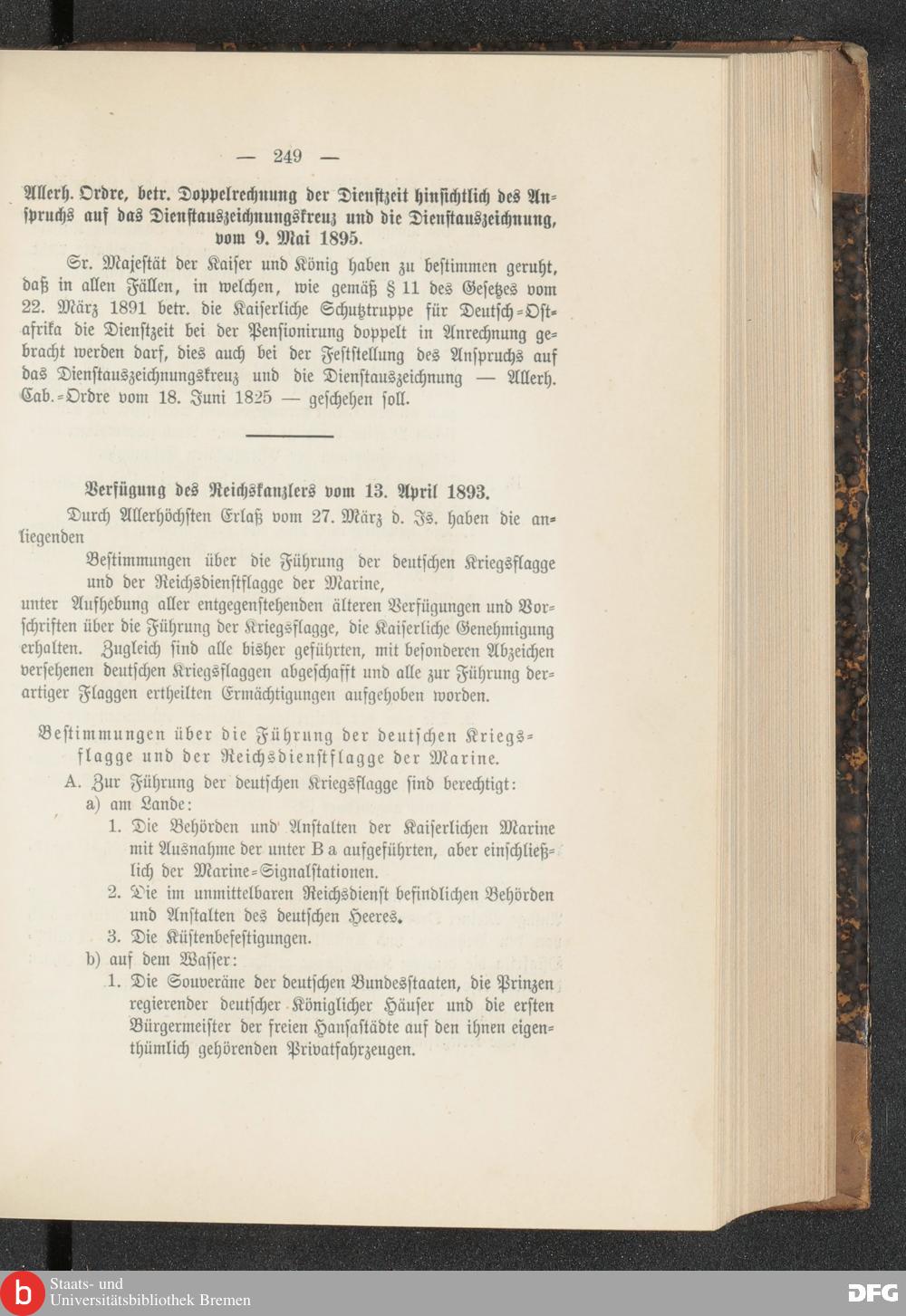 — 249 —

Allerh. Ordre, betr. Doppelrechnung der Dienstzeit hinsichtlich des Anspruchs auf das Dienstauszeichnungskreuz und die Dienstauszeichnung, vom 9. Mai 1895.

Sr. Majestät der Kaiser und König haben zu bestimmen geruht, daß in allen Fällen, in welchen, wie gemäß § 11 des Gesetzes vom 22. März 1891 betr. die Kaiserliche Schutztruppe für Deutsch-Ostafrika die Dienstzeit bei der Pensionirung doppelt in Anrechnung gebracht werden darf, dies auch bei der Feststellung des Anspruchs auf das Dienstauszeichnungskreuz und die Dienstauszeichnung — Allerh. Cab.-Ordre vom 18. Juni 1825 — geschehen soll.

Verfügung des Reichskanzlers vom 13. April 1893.

Durch Allerhöchsten Erlaß vom 27. März d. Js. haben die anliegenden

Bestimmungen über die Führung der deutschen Kriegsflagge und der Reichsdienstflagge der Marine,

unter Aufhebung aller entgegenstehenden älteren Verfügungen und Vorschriften über die Führung der Kriegsflagge, die Kaiserliche Genehmigung erhalten. Zugleich sind alle bisher geführten, mit besonderen Abzeichen versehenen deutschen Kriegsflaggen abgeschafft und alle zur Führung derartiger Flaggen ertheilten Ermächtigungen aufgehoben worden.

Bestimmungen über die Führung der deutschen Kriegsflagge und der Reichsdienstflagge der Marine.

A. Zur Führung der deutschen Kriegsflagge sind berechtigt:
a) am Lande:
1. Die Behörden und Anstalten der Kaiserlichen Marine mit Ausnahme der unter B a aufgeführten, aber einschließlich der Marine-Signalstationen.
2. Die im unmittelbaren Reichsdienst befindlichen Behörden und Anstalten des deutschen Heeres.
3. Die Küstenbefestigungen.
b) auf dem Wasser:
1. Die Souveräne der deutschen Bundesstaaten, die Prinzen regierender deutscher Königlicher Häuser und die ersten Bürgermeister der freien Hansastädte auf den ihnen eigenthümlich gehörenden Privatfahrzeugen.

Staats- und Universitätsbibliothek Bremen
DFG